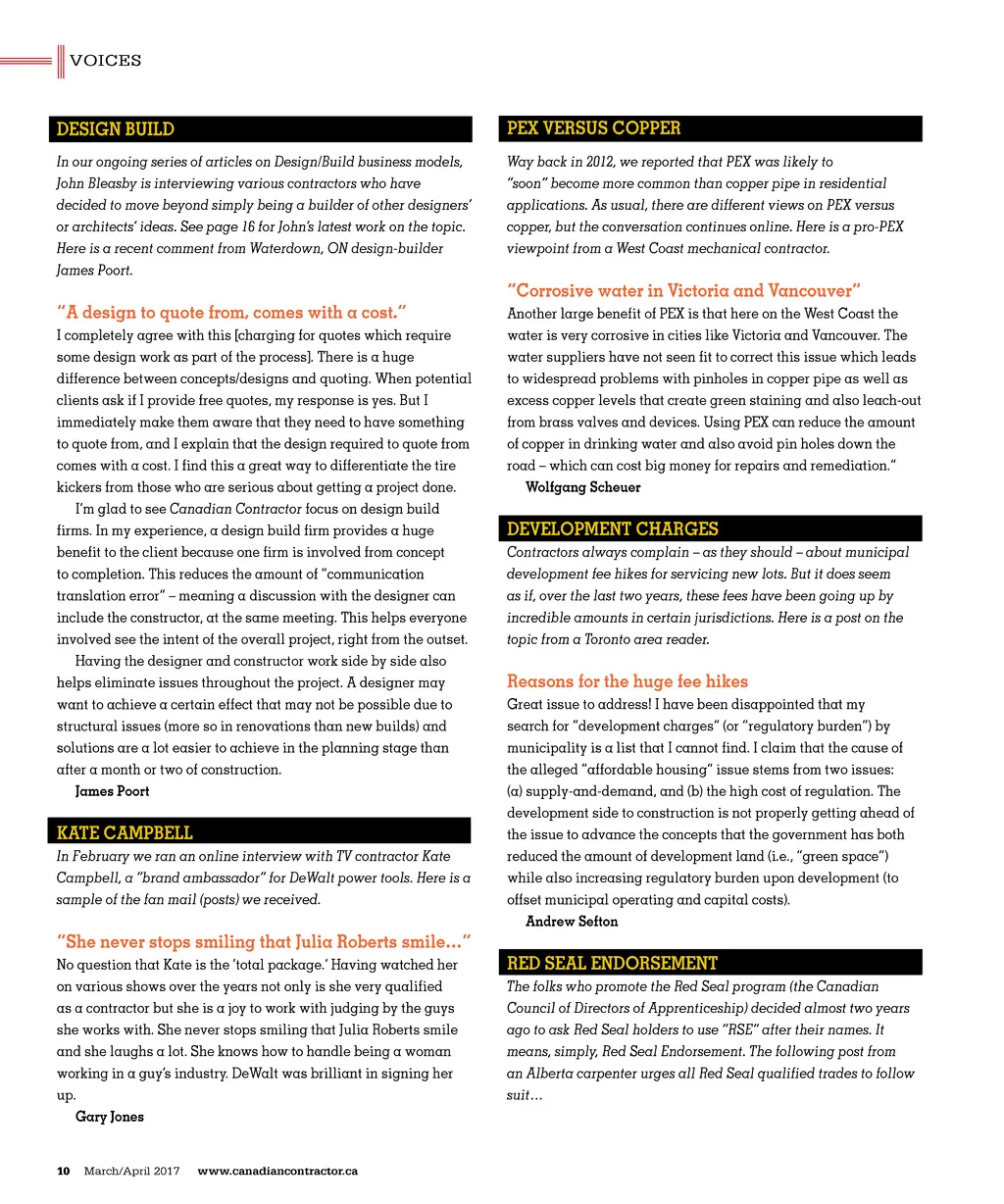 VOICES

DESIGN BUILD

In our ongoing series of articles on Design/Build business models, John Bleasby is interviewing various contractors who have decided to move beyond simply being a builder of other designers' or architects' ideas. See page 16 for John's latest work on the topic. Here is a recent comment from Waterdown, ON design-builder James Poort.

"A design to quote from, comes with a cost."

I completely agree with this [charging for quotes which require some design work as part of the process]. There is a huge difference between concepts/designs and quoting. When potential clients ask if I provide free quotes, my response is yes. But I immediately make them aware that they need to have something to quote from, and I explain that the design required to quote from comes with a cost. I find this a great way to differentiate the tire kickers from those who are serious about getting a project done.

I'm glad to see Canadian Contractor focus on design build firms. In my experience, a design build firm provides a huge benefit to the client because one firm is involved from concept to completion. This reduces the amount of "communication translation error" – meaning a discussion with the designer can include the constructor, at the same meeting. This helps everyone involved see the intent of the overall project, right from the outset.

Having the designer and constructor work side by side also helps eliminate issues throughout the project. A designer may want to achieve a certain effect that may not be possible due to structural issues (more so in renovations than new builds) and solutions are a lot easier to achieve in the planning stage than after a month or two of construction.

James Poort

KATE CAMPBELL

In February we ran an online interview with TV contractor Kate Campbell, a "brand ambassador" for DeWalt power tools. Here is a sample of the fan mail (posts) we received.

"She never stops smiling that Julia Roberts smile..."

No question that Kate is the 'total package.' Having watched her on various shows over the years not only is she very qualified as a contractor but she is a joy to work with judging by the guys she works with. She never stops smiling that Julia Roberts smile and she laughs a lot. She knows how to handle being a woman working in a guy's industry. DeWalt was brilliant in signing her up.

Gary Jones

PEX VERSUS COPPER

Way back in 2012, we reported that PEX was likely to "soon" become more common than copper pipe in residential applications. As usual, there are different views on PEX versus copper, but the conversation continues online. Here is a pro-PEX viewpoint from a West Coast mechanical contractor.

"Corrosive water in Victoria and Vancouver"

Another large benefit of PEX is that here on the West Coast the water is very corrosive in cities like Victoria and Vancouver. The water suppliers have not seen fit to correct this issue which leads to widespread problems with pinholes in copper pipe as well as excess copper levels that create green staining and also leach-out from brass valves and devices. Using PEX can reduce the amount of copper in drinking water and also avoid pin holes down the road – which can cost big money for repairs and remediation."

Wolfgang Scheuer

DEVELOPMENT CHARGES

Contractors always complain – as they should – about municipal development fee hikes for servicing new lots. But it does seem as if, over the last two years, these fees have been going up by incredible amounts in certain jurisdictions. Here is a post on the topic from a Toronto area reader.

Reasons for the huge fee hikes

Great issue to address! I have been disappointed that my search for "development charges" (or "regulatory burden") by municipality is a list that I cannot find. I claim that the cause of the alleged "affordable housing" issue stems from two issues: (a) supply-and-demand, and (b) the high cost of regulation. The development side to construction is not properly getting ahead of the issue to advance the concepts that the government has both reduced the amount of development land (i.e., "green space") while also increasing regulatory burden upon development (to offset municipal operating and capital costs).

Andrew Sefton

RED SEAL ENDORSEMENT

The folks who promote the Red Seal program (the Canadian Council of Directors of Apprenticeship) decided almost two years ago to ask Red Seal holders to use "RSE" after their names. It means, simply, Red Seal Endorsement. The following post from an Alberta carpenter urges all Red Seal qualified trades to follow suit...

10 March/April 2017 www.canadiancontractor.ca